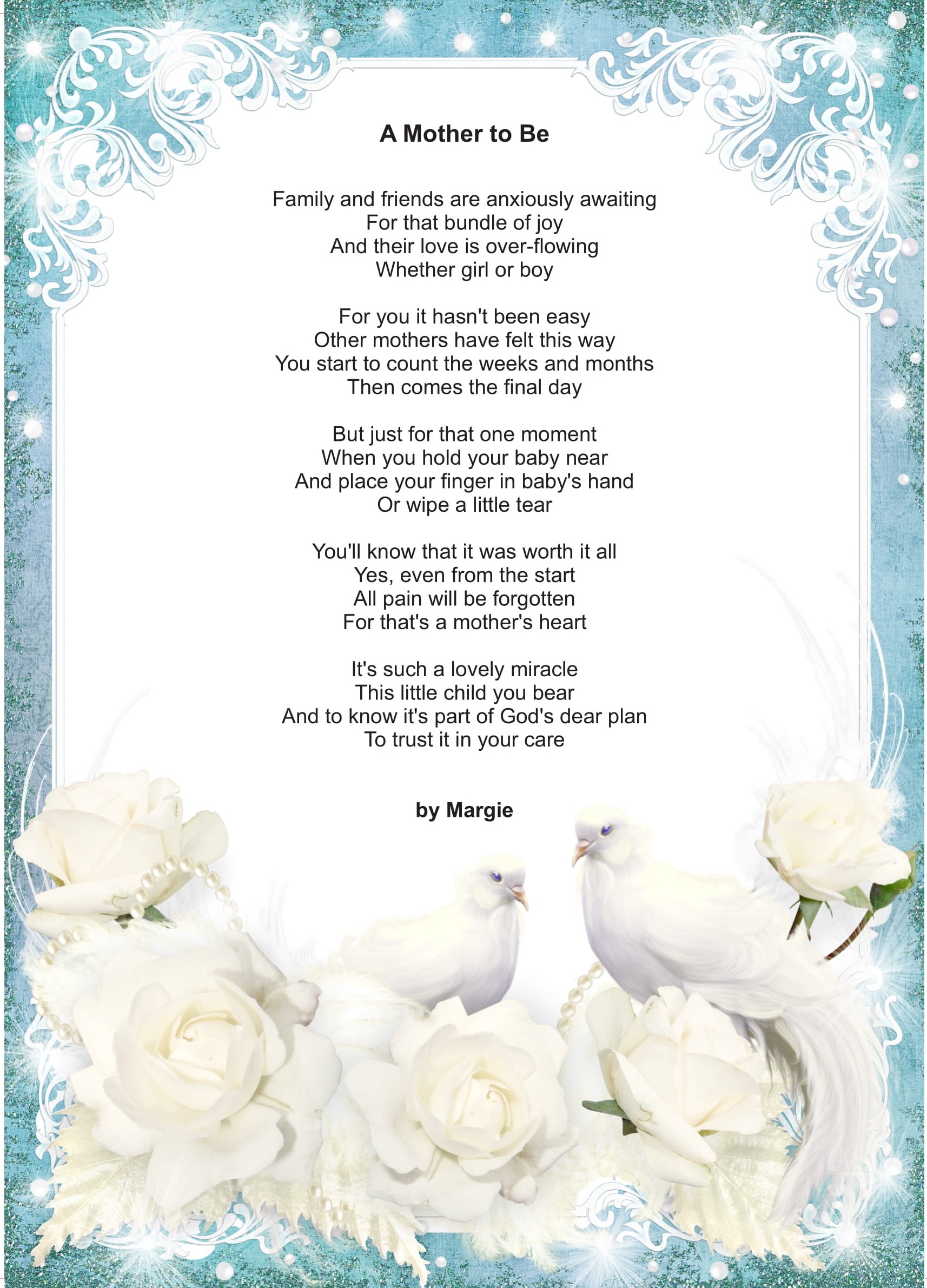 A Mother to Be

Family and friends are anxiously awaiting
For that bundle of joy
And their love is over-flowing
Whether girl or boy

For you it hasn't been easy
Other mothers have felt this way
You start to count the weeks and months
Then comes the final day

But just for that one moment
When you hold your baby near
And place your finger in baby's hand
Or wipe a little tear

You'll know that it was worth it all
Yes, even from the start
All pain will be forgotten
For that's a mother's heart

It's such a lovely miracle
This little child you bear
And to know it's part of God's dear plan
To trust it in your care

by Margie